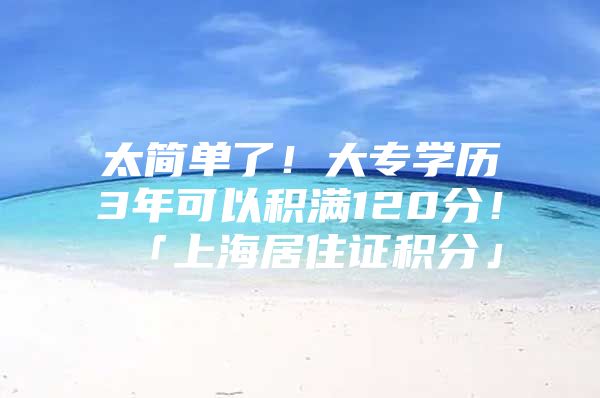 太简单了！大专学历3年可以积满120分！「上海居住证积分」